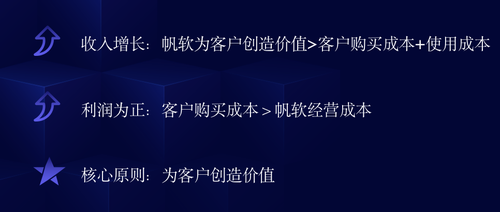 收入增长：帆软为客户创造价值>客户购买成本+使用成本

利润为正：客户购买成本 > 帆软经营成本

核心原则：为客户创造价值